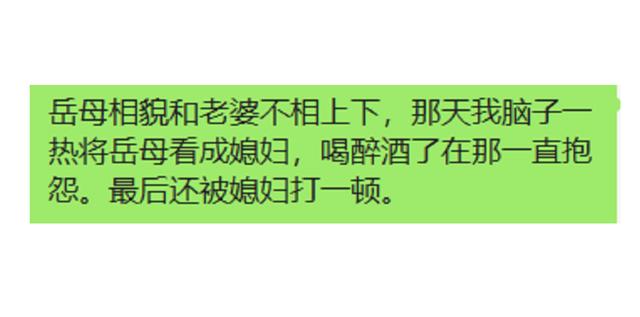 岳母相貌和老婆不相上下，那天我脑子一热将岳母看成媳妇，喝醉酒了在那一直抱怨。最后还被媳妇打一顿。